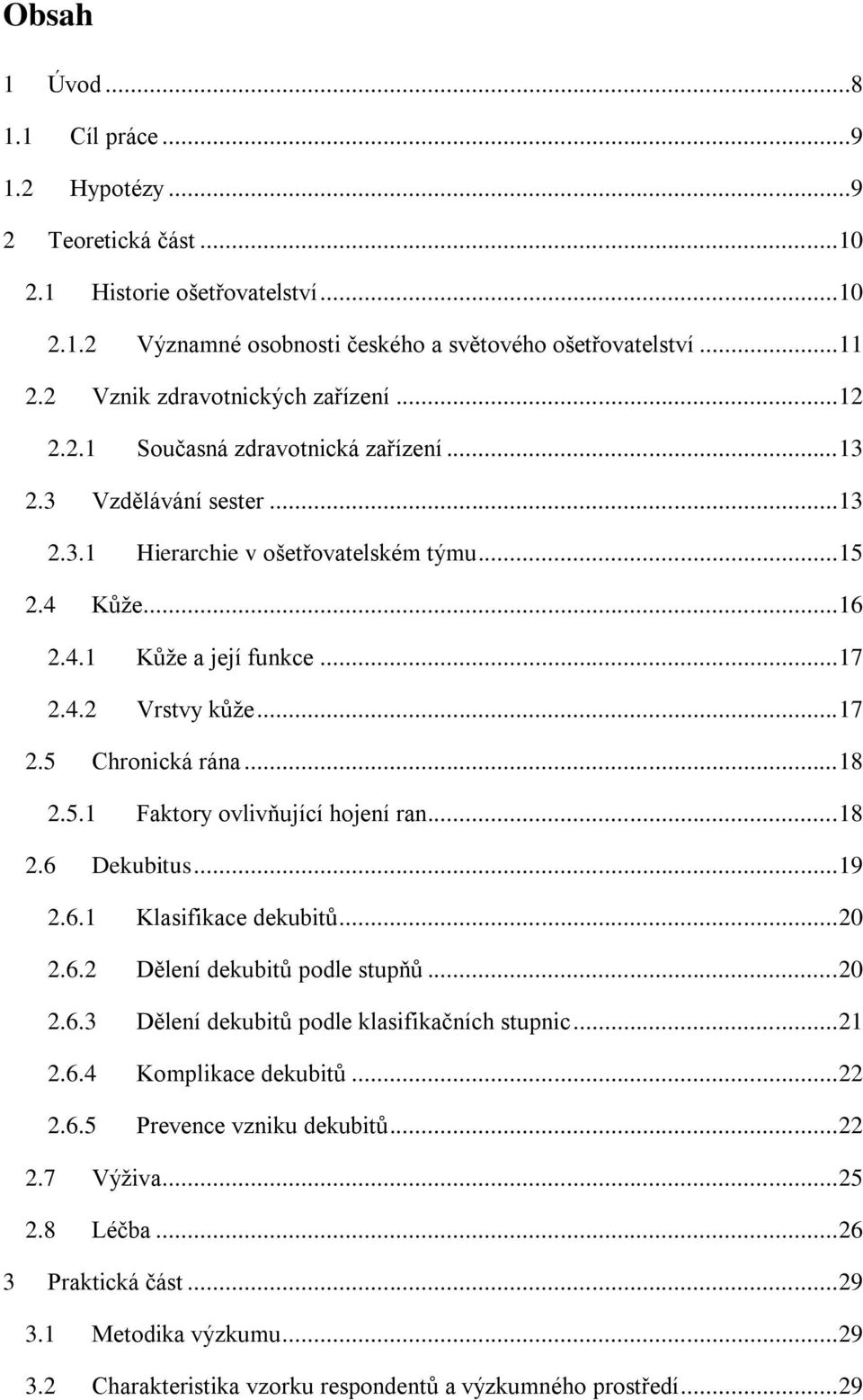 Obsah

1 Úvod ...8
1.1 Cíl práce ...9
1.2 Hypotézy ...9
2 Teoretická část ...10
2.1 Historie ošetřovatelství ...10
2.1.2 Významné osobnosti českého a světového ošetřovatelství ...11
2.2 Vznik zdravotnických zařízení ...12
2.2.1 Současná zdravotnická zařízení ...13
2.3 Vzdělávání sester ...13
2.3.1 Hierarchie v ošetřovatelském týmu ...15
2.4 Kůže ...16
2.4.1 Kůže a její funkce ...17
2.4.2 Vrstvy kůže ...17
2.5 Chronická rána ...18
2.5.1 Faktory ovlivňující hojení ran ...18
2.6 Dekubitus ...19
2.6.1 Klasifikace dekubitů ...20
2.6.2 Dělení dekubitů podle stupňů ...20
2.6.3 Dělení dekubitů podle klasifikačních stupnic ...21
2.6.4 Komplikace dekubitů ...22
2.6.5 Prevence vzniku dekubitů ...22
2.7 Výživa ...25
2.8 Léčba ...26
3 Praktická část ...29
3.1 Metodika výzkumu ...29
3.2 Charakteristika vzorku respondentů a výzkumného prostředí ...29